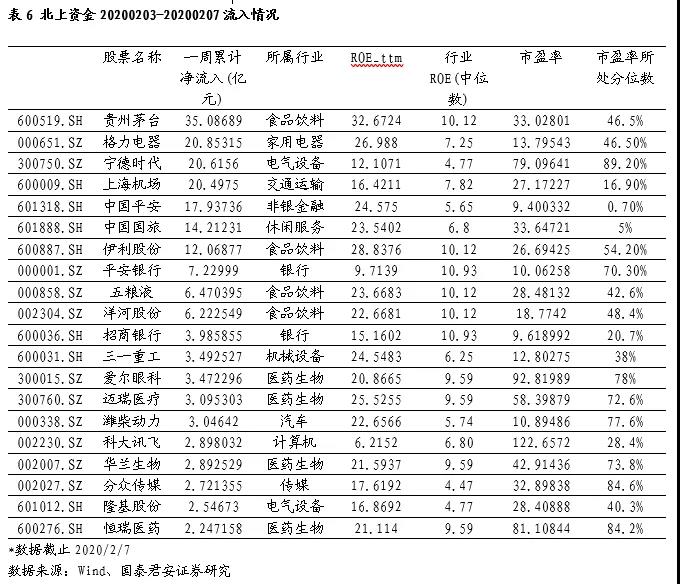 表 6 北上资金 20200203-20200207 流入情况

| | 股票名称 | 一周累计净流入(亿元) | 所属行业 | ROE_ttm | 行业ROE(中位数) | 市盈率 | 市盈率所处分位数 |
|---|---|---|---|---|---|---|---|
| 600519.SH | 贵州茅台 | 35.08689 | 食品饮料 | 32.6724 | 10.12 | 33.02801 | 46.5% |
| 000651.SZ | 格力电器 | 20.85315 | 家用电器 | 26.988 | 7.25 | 13.79543 | 46.50% |
| 300750.SZ | 宁德时代 | 20.6156 | 电气设备 | 12.1071 | 4.77 | 79.09641 | 89.20% |
| 600009.SH | 上海机场 | 20.4975 | 交通运输 | 16.4211 | 7.82 | 27.17227 | 16.90% |
| 601318.SH | 中国平安 | 17.93736 | 非银金融 | 24.575 | 5.65 | 9.400332 | 0.70% |
| 601888.SH | 中国国旅 | 14.21231 | 休闲服务 | 23.5402 | 6.8 | 33.64721 | 5% |
| 600887.SH | 伊利股份 | 12.06877 | 食品饮料 | 28.8376 | 10.12 | 26.69425 | 54.20% |
| 000001.SZ | 平安银行 | 7.22999 | 银行 | 9.7139 | 10.93 | 10.06258 | 70.30% |
| 000858.SZ | 五粮液 | 6.470395 | 食品饮料 | 23.6683 | 10.12 | 28.48132 | 42.6% |
| 002304.SZ | 洋河股份 | 6.222549 | 食品饮料 | 22.6681 | 10.12 | 18.7742 | 48.4% |
| 600036.SH | 招商银行 | 3.985855 | 银行 | 15.1602 | 10.93 | 9.618992 | 20.7% |
| 600031.SH | 三一重工 | 3.492527 | 机械设备 | 24.5483 | 6.25 | 12.80275 | 38% |
| 300015.SZ | 爱尔眼科 | 3.472296 | 医药生物 | 20.8665 | 9.59 | 92.81989 | 78% |
| 300760.SZ | 迈瑞医疗 | 3.095303 | 医药生物 | 25.5255 | 9.59 | 58.39879 | 72.6% |
| 000338.SZ | 潍柴动力 | 3.04642 | 汽车 | 22.6566 | 5.74 | 10.89486 | 77.6% |
| 002230.SZ | 科大讯飞 | 2.898032 | 计算机 | 6.2152 | 6.80 | 122.6572 | 28.4% |
| 002007.SZ | 华兰生物 | 2.892529 | 医药生物 | 21.5937 | 9.59 | 42.91436 | 73.8% |
| 002027.SZ | 分众传媒 | 2.721355 | 传媒 | 17.6192 | 4.47 | 32.89838 | 84.6% |
| 601012.SH | 隆基股份 | 2.54673 | 电气设备 | 16.8692 | 4.77 | 28.40888 | 40.3% |
| 600276.SH | 恒瑞医药 | 2.247158 | 医药生物 | 21.114 | 9.59 | 81.10844 | 84.2% |

*数据截止 2020/2/7
数据来源：Wind、国泰君安证券研究